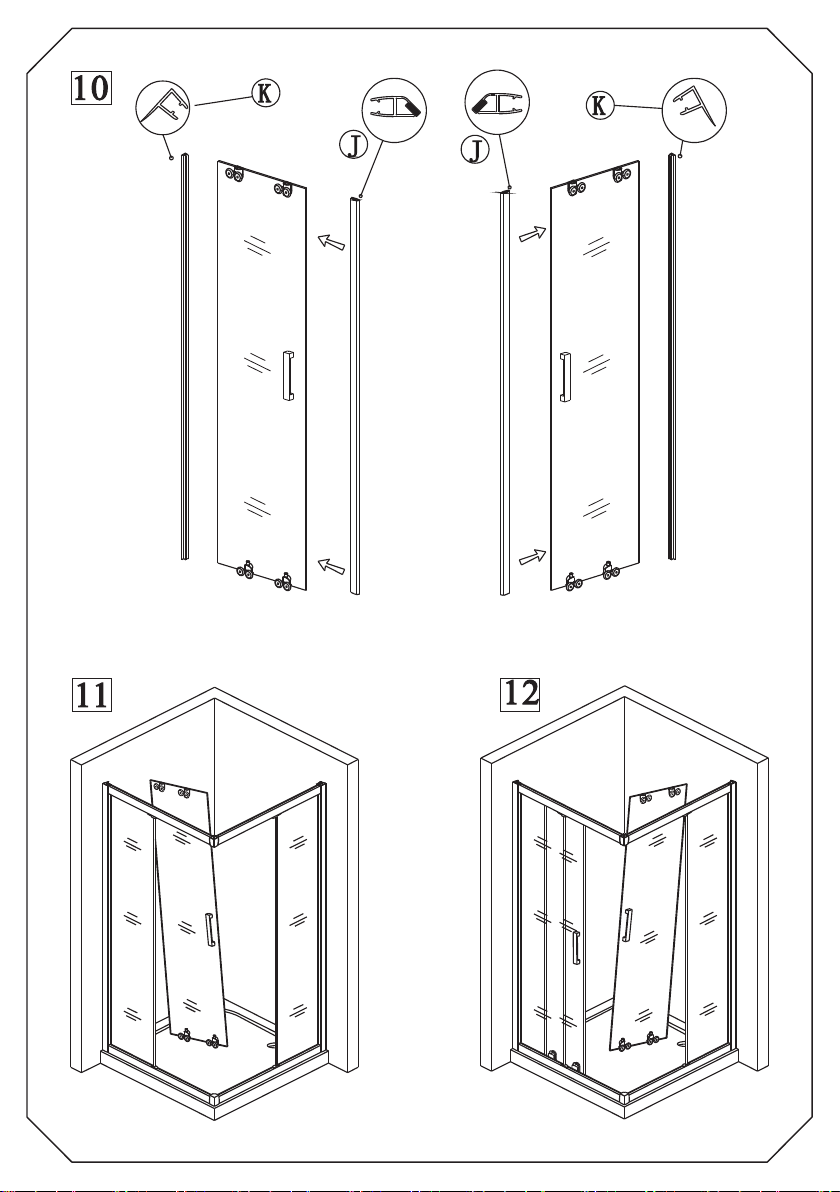 10
K
J
J
K
11
12